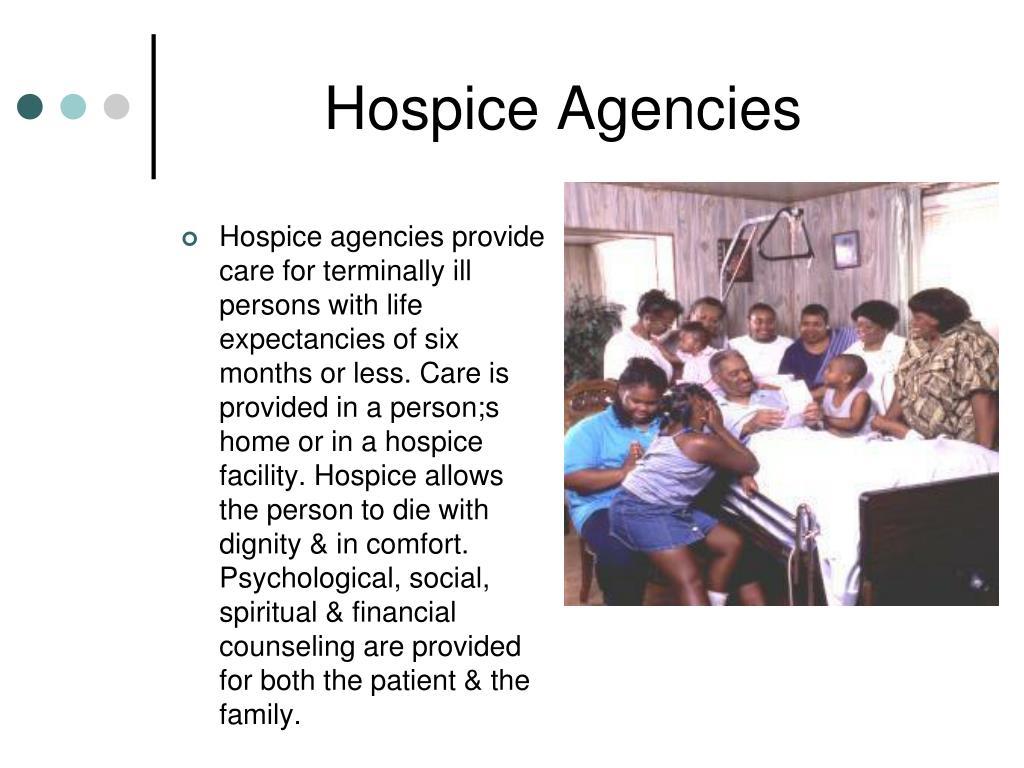 Hospice Agencies

Hospice agencies provide care for terminally ill persons with life expectancies of six months or less. Care is provided in a person;s home or in a hospice facility. Hospice allows the person to die with dignity & in comfort. Psychological, social, spiritual & financial counseling are provided for both the patient & the family.